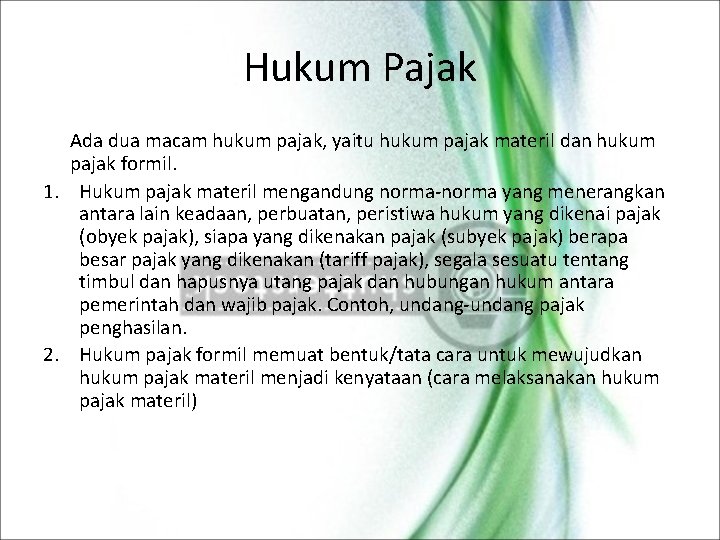 Hukum Pajak

Ada dua macam hukum pajak, yaitu hukum pajak materil dan hukum pajak formil.

1. Hukum pajak materil mengandung norma-norma yang menerangkan antara lain keadaan, perbuatan, peristiwa hukum yang dikenai pajak (obyek pajak), siapa yang dikenakan pajak (subyek pajak) berapa besar pajak yang dikenakan (tariff pajak), segala sesuatu tentang timbul dan hapusnya utang pajak dan hubungan hukum antara pemerintah dan wajib pajak. Contoh, undang-undang pajak penghasilan.
2. Hukum pajak formil memuat bentuk/tata cara untuk mewujudkan hukum pajak materil menjadi kenyataan (cara melaksanakan hukum pajak materil)